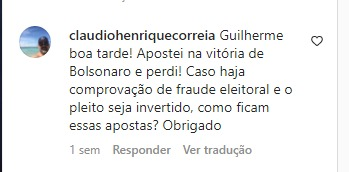 claudiohenriquecorreia Guilherme boa tarde! Apostei na vitória de Bolsonaro e perdi! Caso haja comprovação de fraude eleitoral e o pleito seja invertido, como ficam essas apostas? Obrigado

1 sem Responder Ver tradução